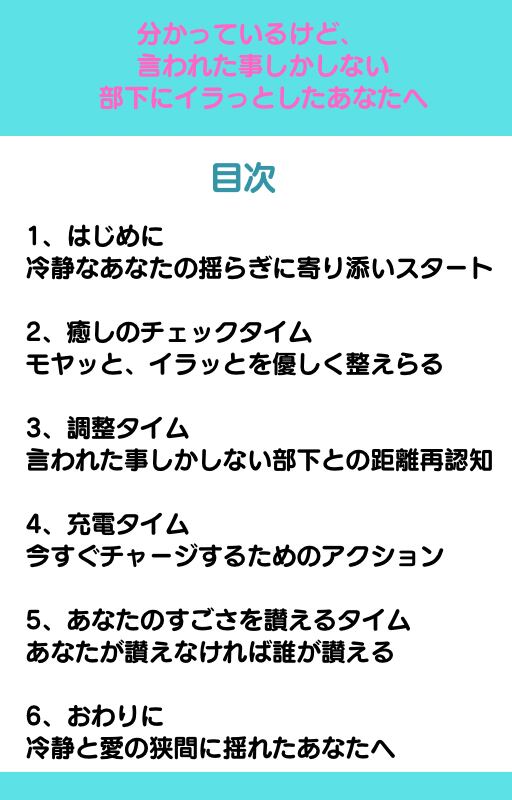 分かっているけど、
言われた事しかしない
部下にイラっとしたあなたへ

目次

1、はじめに
冷静なあなたの揺らぎに寄り添いスタート

2、癒しのチェックタイム
モヤッと、イラッとを優しく整えらる

3、調整タイム
言われた事しかしない部下との距離再認知

4、充電タイム
今すぐチャージするためのアクション

5、あなたのすごさを讃えるタイム
あなたが讃えなければ誰が讃える

6、おわりに
冷静と愛の狭間に揺れたあなたへ